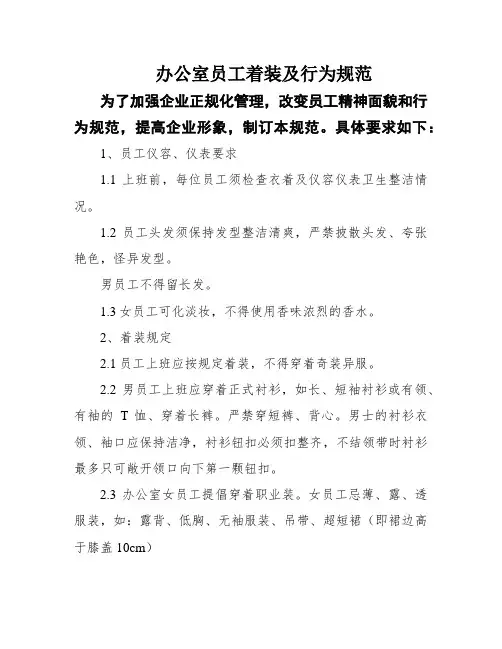 办公室员工着装及行为规范

为了加强企业正规化管理，改变员工精神面貌和行为规范，提高企业形象，制订本规范。具体要求如下：

1、员工仪容、仪表要求

1.1 上班前，每位员工须检查衣着及仪容仪表卫生整洁情况。

1.2 员工头发须保持发型整洁清爽，严禁披散头发、夸张艳色，怪异发型。

男员工不得留长发。

1.3 女员工可化淡妆，不得使用香味浓烈的香水。

2、着装规定

2.1 员工上班应按规定着装，不得穿着奇装异服。

2.2 男员工上班应穿着正式衬衫，如长、短袖衬衫或有领、有袖的 T 恤、穿着长裤。严禁穿短裤、背心。男士的衬衫衣领、袖口应保持洁净，衬衫钮扣必须扣整齐，不结领带时衬衫最多只可敞开领口向下第一颗钮扣。

2.3 办公室女员工提倡穿着职业装。女员工忌薄、露、透服装，如：露背、低胸、无袖服装、吊带、超短裙（即裙边高于膝盖 10cm）